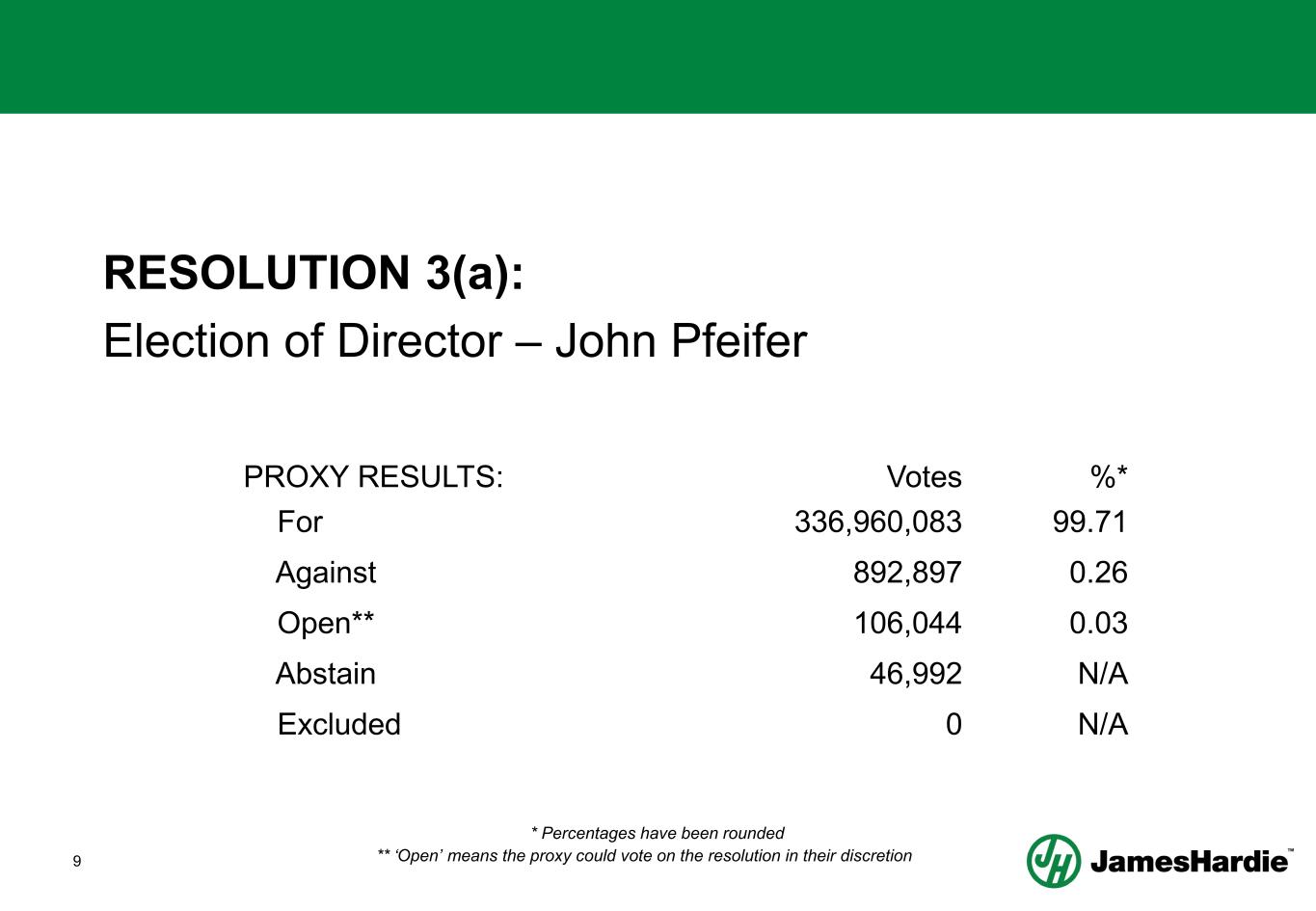 RESOLUTION 3(a):
Election of Director – John Pfeifer

| PROXY RESULTS: | Votes | %* |
|---|---|---|
| For | 336,960,083 | 99.71 |
| Against | 892,897 | 0.26 |
| Open** | 106,044 | 0.03 |
| Abstain | 46,992 | N/A |
| Excluded | 0 | N/A |

* Percentages have been rounded
** 'Open' means the proxy could vote on the resolution in their discretion

9

JamesHardie™